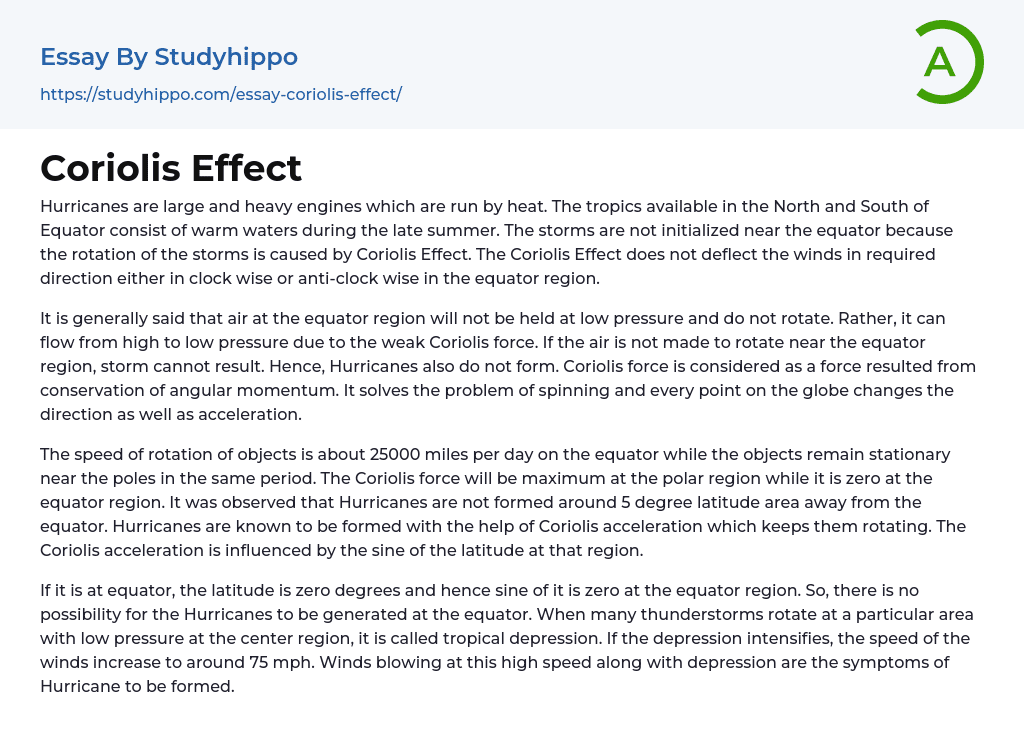 Essay By Studyhippo

https://studyhippo.com/essay-coriolis-effect/

A

Coriolis Effect

Hurricanes are large and heavy engines which are run by heat. The tropics available in the North and South of Equator consist of warm waters during the late summer. The storms are not initialized near the equator because the rotation of the storms is caused by Coriolis Effect. The Coriolis Effect does not deflect the winds in required direction either in clock wise or anti-clock wise in the equator region.

It is generally said that air at the equator region will not be held at low pressure and do not rotate. Rather, it can flow from high to low pressure due to the weak Coriolis force. If the air is not made to rotate near the equator region, storm cannot result. Hence, Hurricanes also do not form. Coriolis force is considered as a force resulted from conservation of angular momentum. It solves the problem of spinning and every point on the globe changes the direction as well as acceleration.

The speed of rotation of objects is about 25000 miles per day on the equator while the objects remain stationary near the poles in the same period. The Coriolis force will be maximum at the polar region while it is zero at the equator region. It was observed that Hurricanes are not formed around 5 degree latitude area away from the equator. Hurricanes are known to be formed with the help of Coriolis acceleration which keeps them rotating. The Coriolis acceleration is influenced by the sine of the latitude at that region.

If it is at equator, the latitude is zero degrees and hence sine of it is zero at the equator region. So, there is no possibility for the Hurricanes to be generated at the equator. When many thunderstorms rotate at a particular area with low pressure at the center region, it is called tropical depression. If the depression intensifies, the speed of the winds increase to around 75 mph. Winds blowing at this high speed along with depression are the symptoms of Hurricane to be formed.